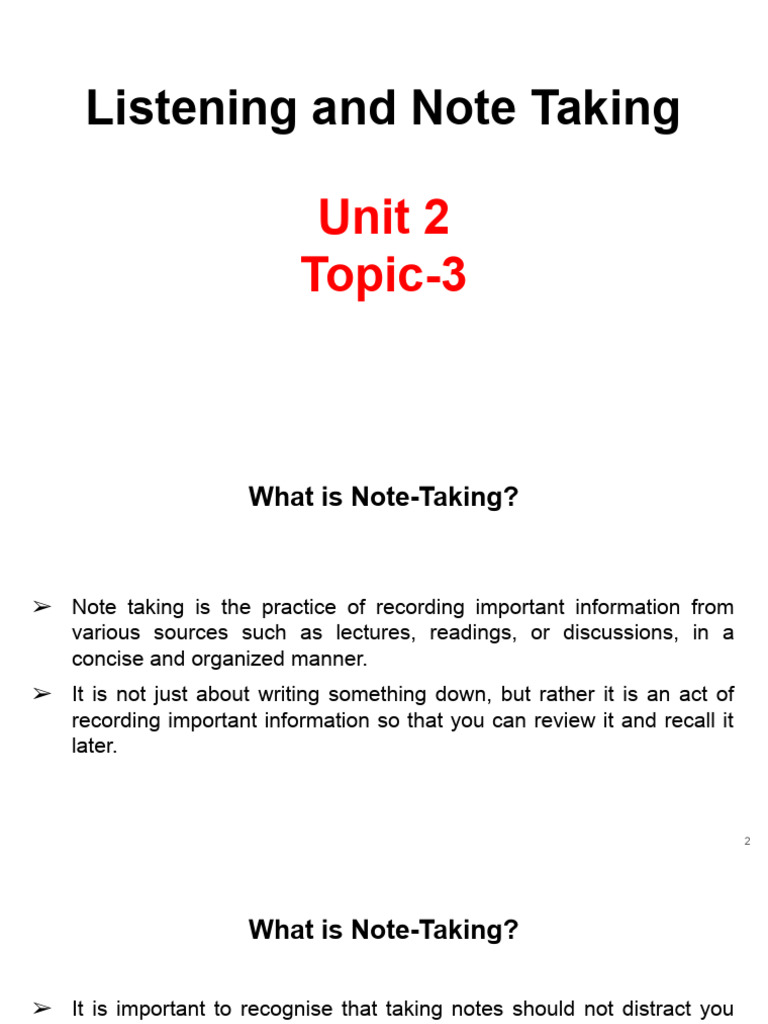 Listening and Note Taking

Unit 2
Topic-3

What is Note-Taking?

➢ Note taking is the practice of recording important information from various sources such as lectures, readings, or discussions, in a concise and organized manner.

➢ It is not just about writing something down, but rather it is an act of recording important information so that you can review it and recall it later.

2

What is Note-Taking?

➢ It is important to recognise that taking notes should not distract you